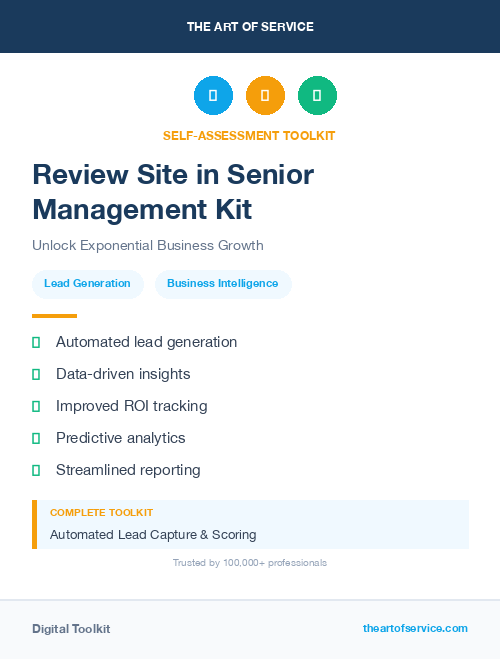 THE ART OF SERVICE

SELF-ASSESSMENT TOOLKIT

Review Site in Senior Management Kit

Unlock Exponential Business Growth

Lead Generation

Business Intelligence

Automated lead generation

Data-driven insights

Improved ROI tracking

Predictive analytics

Streamlined reporting

COMPLETE TOOLKIT

Automated Lead Capture & Scoring

Trusted by 100,000+ professionals

Digital Toolkit

theartofservice.com